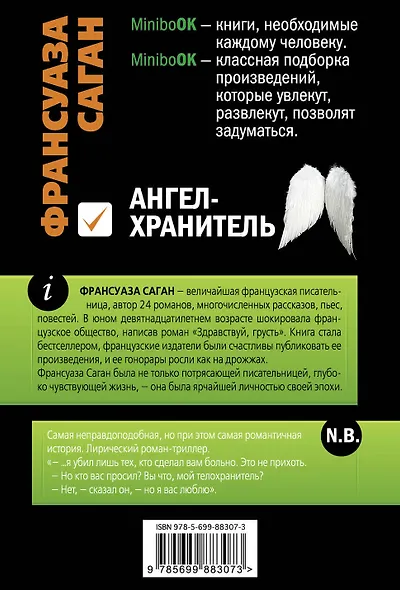 ФРАНСУАЗА САГАН

MiniboOK – книги, необходимые каждому человеку.
MiniboOK – классная подборка произведений, которые увлекут, развлекут, позволят задуматься.

АНГЕЛ-ХРАНИТЕЛЬ

i

ФРАНСУАЗА САГАН – величайшая французская писательница, автор 24 романов, многочисленных рассказов, пьес, повестей. В юном девятнадцатилетнем возрасте шокировала французское общество, написав роман «Здравствуй, грусть». Книга стала бестселлером, французские издатели были счастливы публиковать ее произведения, и ее гонорары росли как на дрожжах.
Франсуаза Саган была не только потрясающей писательницей, глубоко чувствующей жизнь, – она была ярчайшей личностью своей эпохи.

N.B.

Самая неправдоподобная, но при этом самая романтичная история. Лирический роман-триллер.
«– ...я убил лишь тех, кто сделал вам больно. Это не прихоть.
– Но кто вас просил? Вы что, мой телохранитель?
– Нет, – сказал он, – но я вас люблю».

ISBN 978-5-699-88307-3
9 785699 883073 >